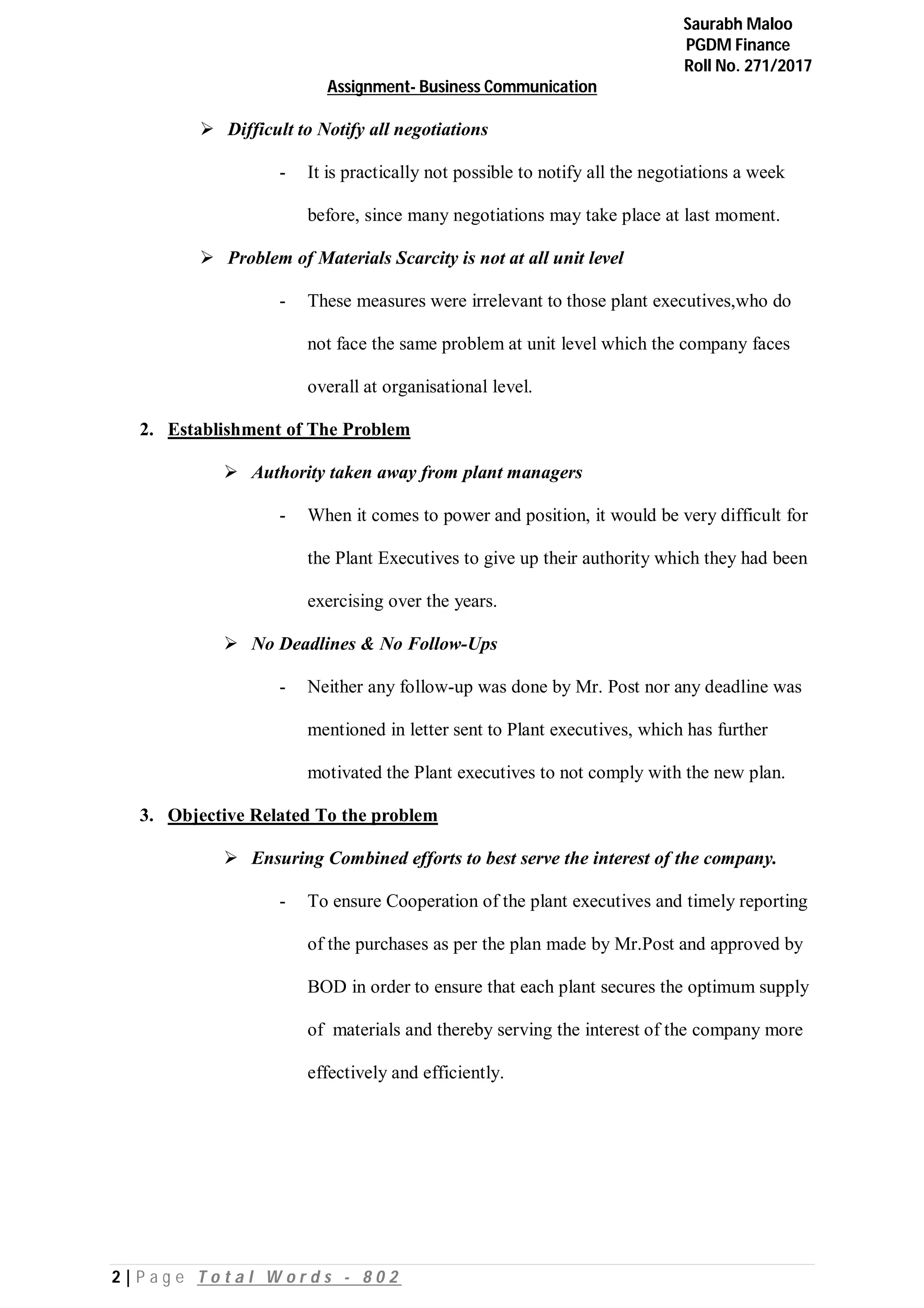 Saurabh Maloo
PGDM Finance
Roll No. 271/2017

Assignment- Business Communication

➢ Difficult to Notify all negotiations

- It is practically not possible to notify all the negotiations a week before, since many negotiations may take place at last moment.

➢ Problem of Materials Scarcity is not at all unit level

- These measures were irrelevant to those plant executives,who do not face the same problem at unit level which the company faces overall at organisational level.

2. Establishment of The Problem

➢ Authority taken away from plant managers

- When it comes to power and position, it would be very difficult for the Plant Executives to give up their authority which they had been exercising over the years.

➢ No Deadlines & No Follow-Ups

- Neither any follow-up was done by Mr. Post nor any deadline was mentioned in letter sent to Plant executives, which has further motivated the Plant executives to not comply with the new plan.

3. Objective Related To the problem

➢ Ensuring Combined efforts to best serve the interest of the company.

- To ensure Cooperation of the plant executives and timely reporting of the purchases as per the plan made by Mr.Post and approved by BOD in order to ensure that each plant secures the optimum supply of materials and thereby serving the interest of the company more effectively and efficiently.

2 | Page Total Words - 802